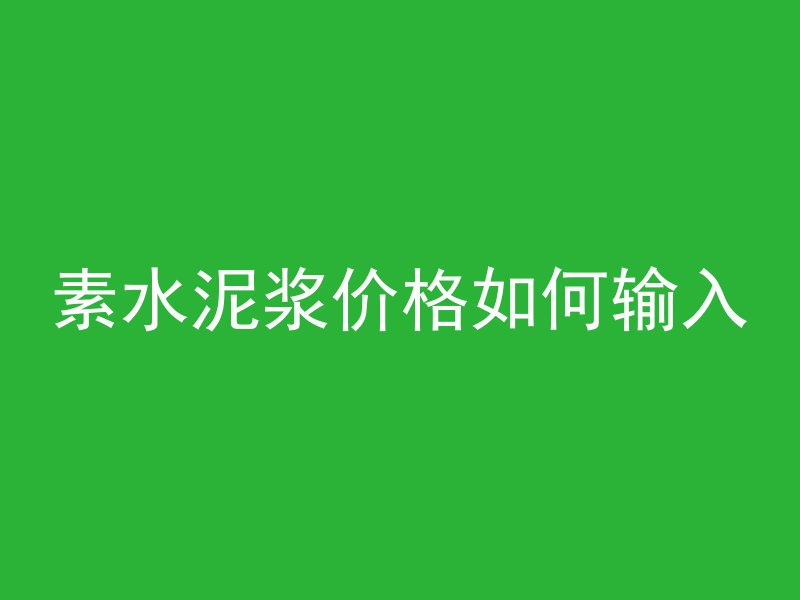 素水泥浆价格如何输入